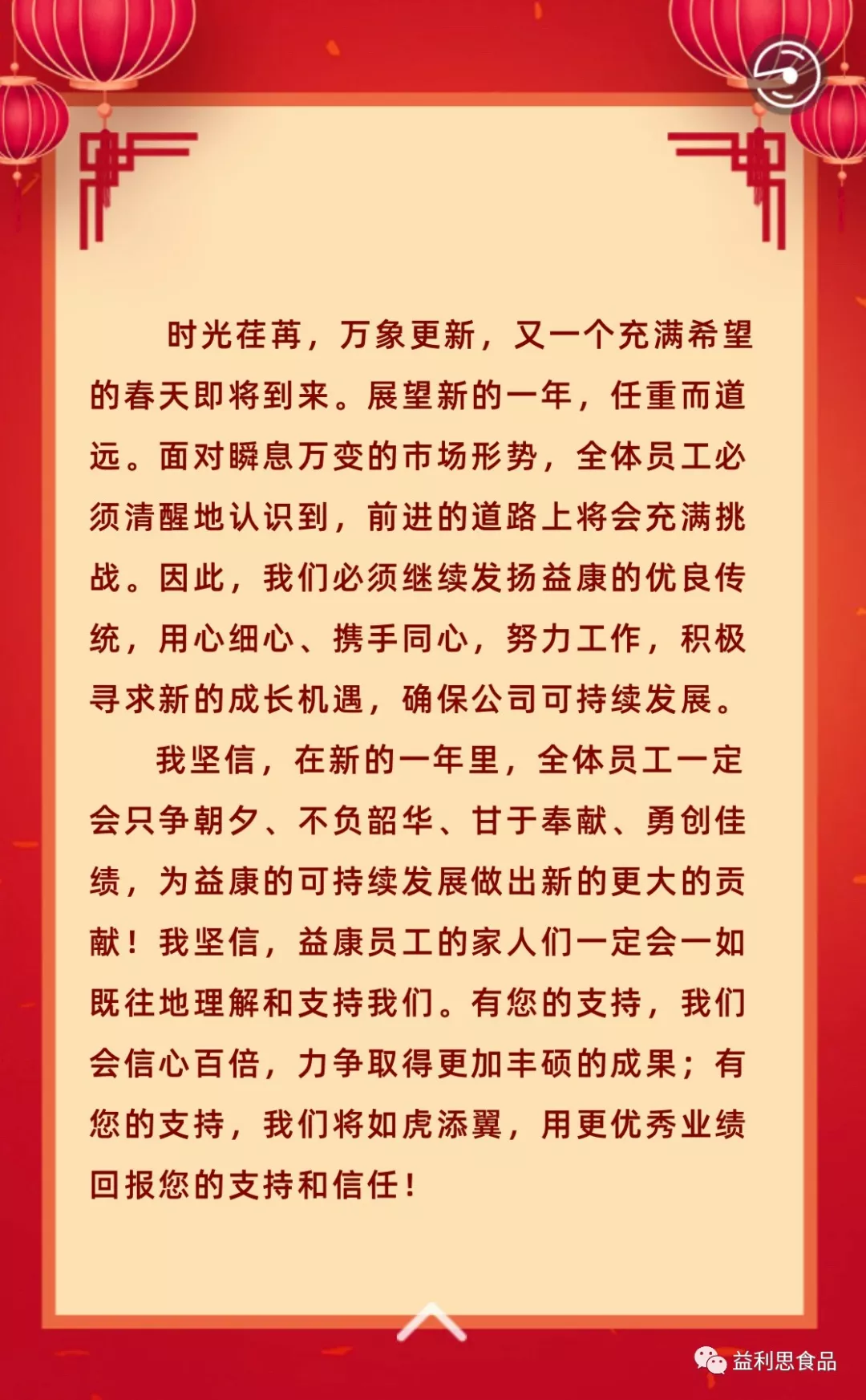 时光荏苒，万象更新，又一个充满希望的春天即将到来。展望新的一年，任重而道远。面对瞬息万变的市场形势，全体员工必须清醒地认识到，前进的道路上将会充满挑战。因此，我们必须继续发扬益康的优良传统，用心细心、携手同心，努力工作，积极寻求新的成长机遇，确保公司可持续发展。

我坚信，在新的一年里，全体员工一定会只争朝夕、不负韶华、甘于奉献、勇创佳绩，为益康的可持续发展做出新的更大的贡献！我坚信，益康员工的家人们一定会一如既往地理解和支持我们。有您的支持，我们会信心百倍，力争取得更加丰硕的成果；有您的支持，我们将如虎添翼，用更优秀业绩回报您的支持和信任！

益利思食品